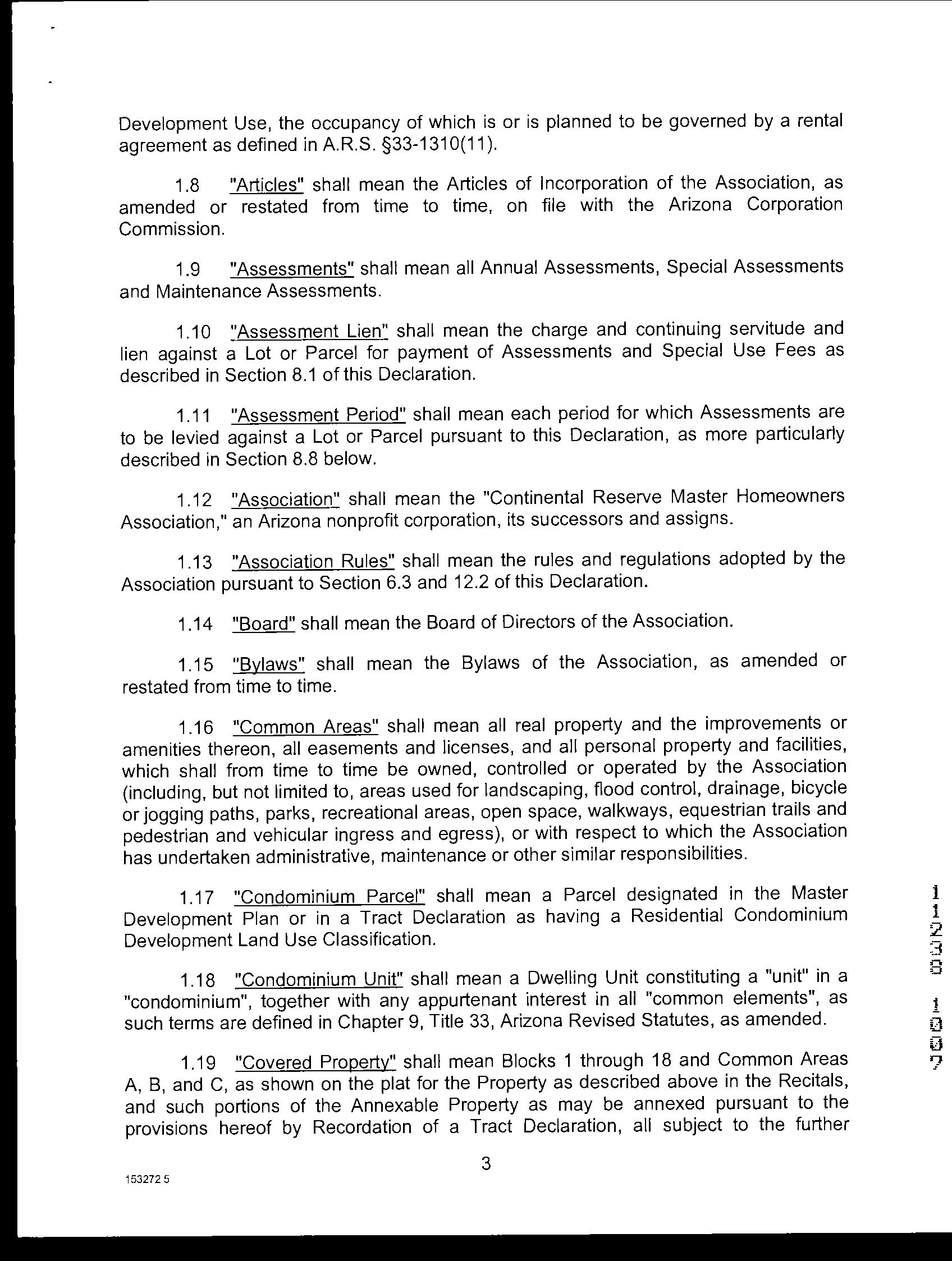 Development Use, the occupancy of which is or is planned to be governed by a rental agreement as defined in A.R.S. §33-1310(11).

1.8 "Articles" shall mean the Articles of Incorporation of the Association, as amended or restated from time to time, on file with the Arizona Corporation Commission.

1.9 "Assessments" shall mean all Annual Assessments, Special Assessments and Maintenance Assessments.

1.10 "Assessment Lien" shall mean the charge and continuing servitude and lien against a Lot or Parcel for payment of Assessments and Special Use Fees as described in Section 8.1 of this Declaration.

1.11 "Assessment Period" shall mean each period for which Assessments are to be levied against a Lot or Parcel pursuant to this Declaration, as more particularly described in Section 8.8 below.

1.12 "Association" shall mean the "Continental Reserve Master Homeowners Association," an Arizona nonprofit corporation, its successors and assigns.

1.13 "Association Rules" shall mean the rules and regulations adopted by the Association pursuant to Section 6.3 and 12.2 of this Declaration.

1.14 "Board" shall mean the Board of Directors of the Association.

1.15 "Bylaws" shall mean the Bylaws of the Association, as amended or restated from time to time.

1.16 "Common Areas" shall mean all real property and the improvements or amenities thereon, all easements and licenses, and all personal property and facilities, which shall from time to time be owned, controlled or operated by the Association (including, but not limited to, areas used for landscaping, flood control, drainage, bicycle or jogging paths, parks, recreational areas, open space, walkways, equestrian trails and pedestrian and vehicular ingress and egress), or with respect to which the Association has undertaken administrative, maintenance or other similar responsibilities.

1.17 "Condominium Parcel" shall mean a Parcel designated in the Master Development Plan or in a Tract Declaration as having a Residential Condominium Development Land Use Classification.

1.18 "Condominium Unit" shall mean a Dwelling Unit constituting a "unit" in a "condominium", together with any appurtenant interest in all "common elements", as such terms are defined in Chapter 9, Title 33, Arizona Revised Statutes, as amended.

1.19 "Covered Property" shall mean Blocks 1 through 18 and Common Areas A, B, and C, as shown on the plat for the Property as described above in the Recitals, and such portions of the Annexable Property as may be annexed pursuant to the provisions hereof by Recordation of a Tract Declaration, all subject to the further

3

153272 5

11230 1007